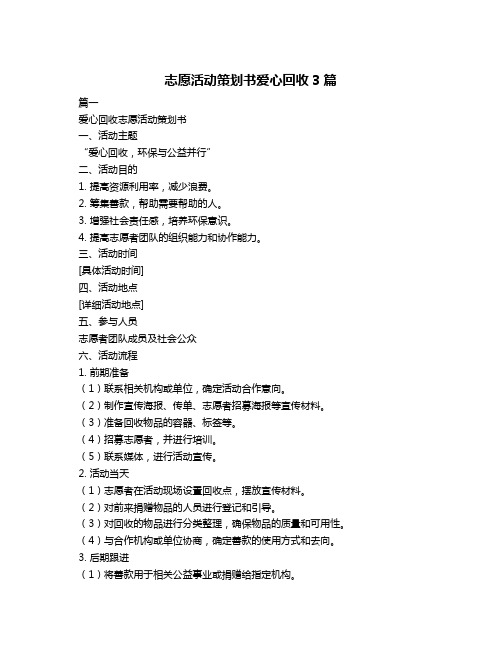 志愿活动策划书爱心回收 3 篇

篇一

爱心回收志愿活动策划书

一、活动主题

“爱心回收，环保与公益并行”

二、活动目的

1. 提高资源利用率，减少浪费。

2. 筹集善款，帮助需要帮助的人。

3. 增强社会责任感，培养环保意识。

4. 提高志愿者团队的组织能力和协作能力。

三、活动时间

[具体活动时间]

四、活动地点

[详细活动地点]

五、参与人员

志愿者团队成员及社会公众

六、活动流程

1. 前期准备

（1）联系相关机构或单位，确定活动合作意向。

（2）制作宣传海报、传单、志愿者招募海报等宣传材料。

（3）准备回收物品的容器、标签等。

（4）招募志愿者，并进行培训。

（5）联系媒体，进行活动宣传。

2. 活动当天

（1）志愿者在活动现场设置回收点，摆放宣传材料。

（2）对前来捐赠物品的人员进行登记和引导。

（3）对回收的物品进行分类整理，确保物品的质量和可用性。

（4）与合作机构或单位协商，确定善款的使用方式和去向。

3. 后期跟进

（1）将善款用于相关公益事业或捐赠给指定机构。